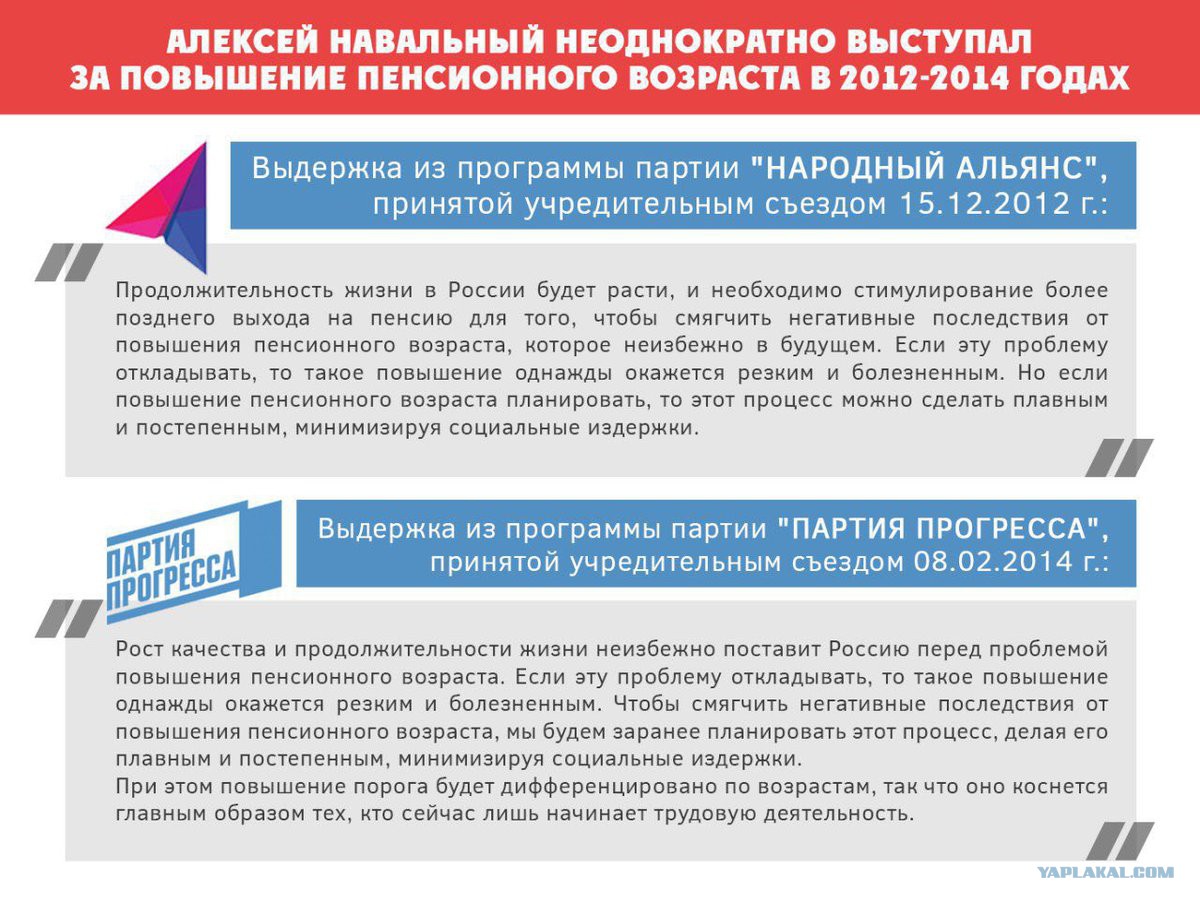 АЛЕКСЕЙ НАВАЛЬНЫЙ НЕОДНОКРАТНО ВЫСТУПАЛ ЗА ПОВЫШЕНИЕ ПЕНСИОННОГО ВОЗРАСТА В 2012-2014 ГОДАХ

Выдержка из программы партии "НАРОДНЫЙ АЛЬЯНС", принятой учредительным съездом 15.12.2012 г.:

Продолжительность жизни в России будет расти, и необходимо стимулирование более позднего выхода на пенсию для того, чтобы смягчить негативные последствия от повышения пенсионного возраста, которое неизбежно в будущем. Если эту проблему откладывать, то такое повышение однажды окажется резким и болезненным. Но если повышение пенсионного возраста планировать, то этот процесс можно сделать плавным и постепенным, минимизируя социальные издержки.

ПАРТИЯ ПРОГРЕССА

Выдержка из программы партии "ПАРТИЯ ПРОГРЕССА", принятой учредительным съездом 08.02.2014 г.:

Рост качества и продолжительности жизни неизбежно поставит Россию перед проблемой повышения пенсионного возраста. Если эту проблему откладывать, то такое повышение однажды окажется резким и болезненным. Чтобы смягчить негативные последствия от повышения пенсионного возраста, мы будем заранее планировать этот процесс, делая его плавным и постепенным, минимизируя социальные издержки.

При этом повышение порога будет дифференцировано по возрастам, так что оно коснется главным образом тех, кто сейчас лишь начинает трудовую деятельность.

YAPLAKAL.COM